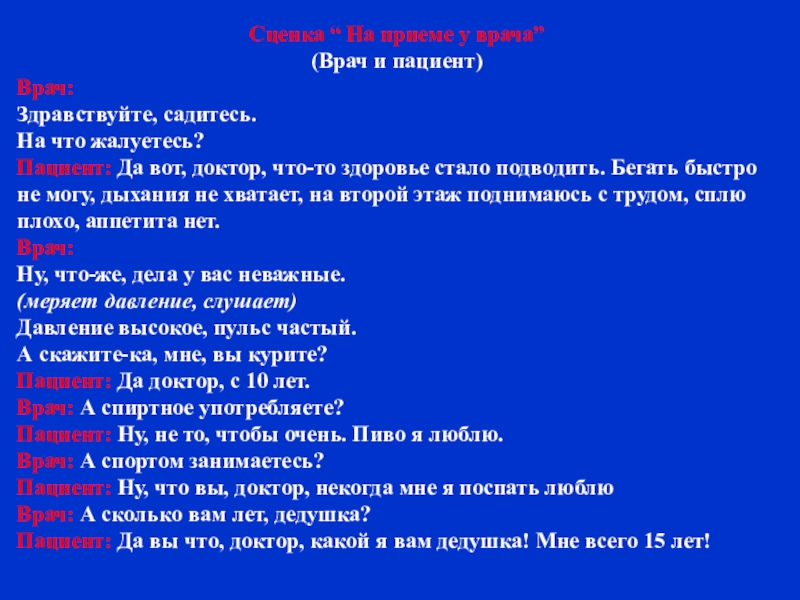 Сценка “ На приеме у врача”
(Врач и пациент)

Врач:
Здравствуйте, садитесь.
На что жалуетесь?
Пациент: Да вот, доктор, что-то здоровье стало подводить. Бегать быстро не могу, дыхания не хватает, на второй этаж поднимаюсь с трудом, сплю плохо, аппетита нет.
Врач:
Ну, что-же, дела у вас неважные.
(меряет давление, слушает)
Давление высокое, пульс частый.
А скажите-ка, мне, вы курите?
Пациент: Да доктор, с 10 лет.
Врач: А спиртное употребляете?
Пациент: Ну, не то, чтобы очень. Пиво я люблю.
Врач: А спортом занимаетесь?
Пациент: Ну, что вы, доктор, некогда мне я поспать люблю
Врач: А сколько вам лет, дедушка?
Пациент: Да вы что, доктор, какой я вам дедушка! Мне всего 15 лет!